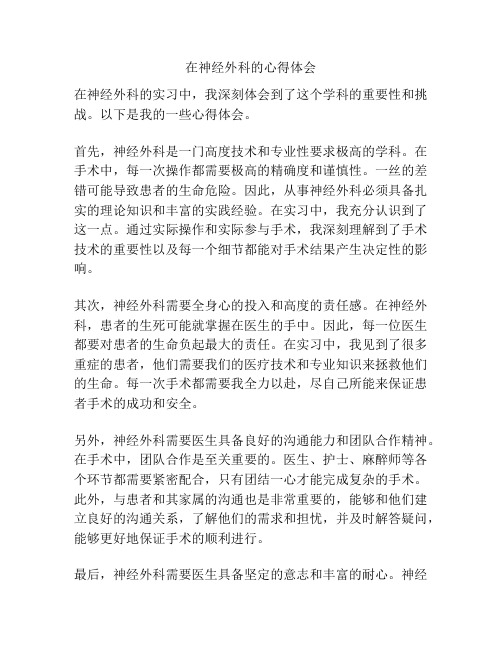 在神经外科的心得体会

在神经外科的实习中，我深刻体会到了这个学科的重要性和挑战。以下是我的一些心得体会。

首先，神经外科是一门高度技术和专业性要求极高的学科。在手术中，每一次操作都需要极高的精确度和谨慎性。一丝的差错可能导致患者的生命危险。因此，从事神经外科必须具备扎实的理论知识和丰富的实践经验。在实习中，我充分认识到了这一点。通过实际操作和实际参与手术，我深刻理解到了手术技术的重要性以及每一个细节都能对手术结果产生决定性的影响。

其次，神经外科需要全身心的投入和高度的责任感。在神经外科，患者的生死可能就掌握在医生的手中。因此，每一位医生都要对患者的生命负起最大的责任。在实习中，我见到了很多重症的患者，他们需要我们的医疗技术和专业知识来拯救他们的生命。每一次手术都需要我全力以赴，尽自己所能来保证患者手术的成功和安全。

另外，神经外科需要医生具备良好的沟通能力和团队合作精神。在手术中，团队合作是至关重要的。医生、护士、麻醉师等各个环节都需要紧密配合，只有团结一心才能完成复杂的手术。此外，与患者和其家属的沟通也是非常重要的，能够和他们建立良好的沟通关系，了解他们的需求和担忧，并及时解答疑问，能够更好地保证手术的顺利进行。

最后，神经外科需要医生具备坚定的意志和丰富的耐心。神经